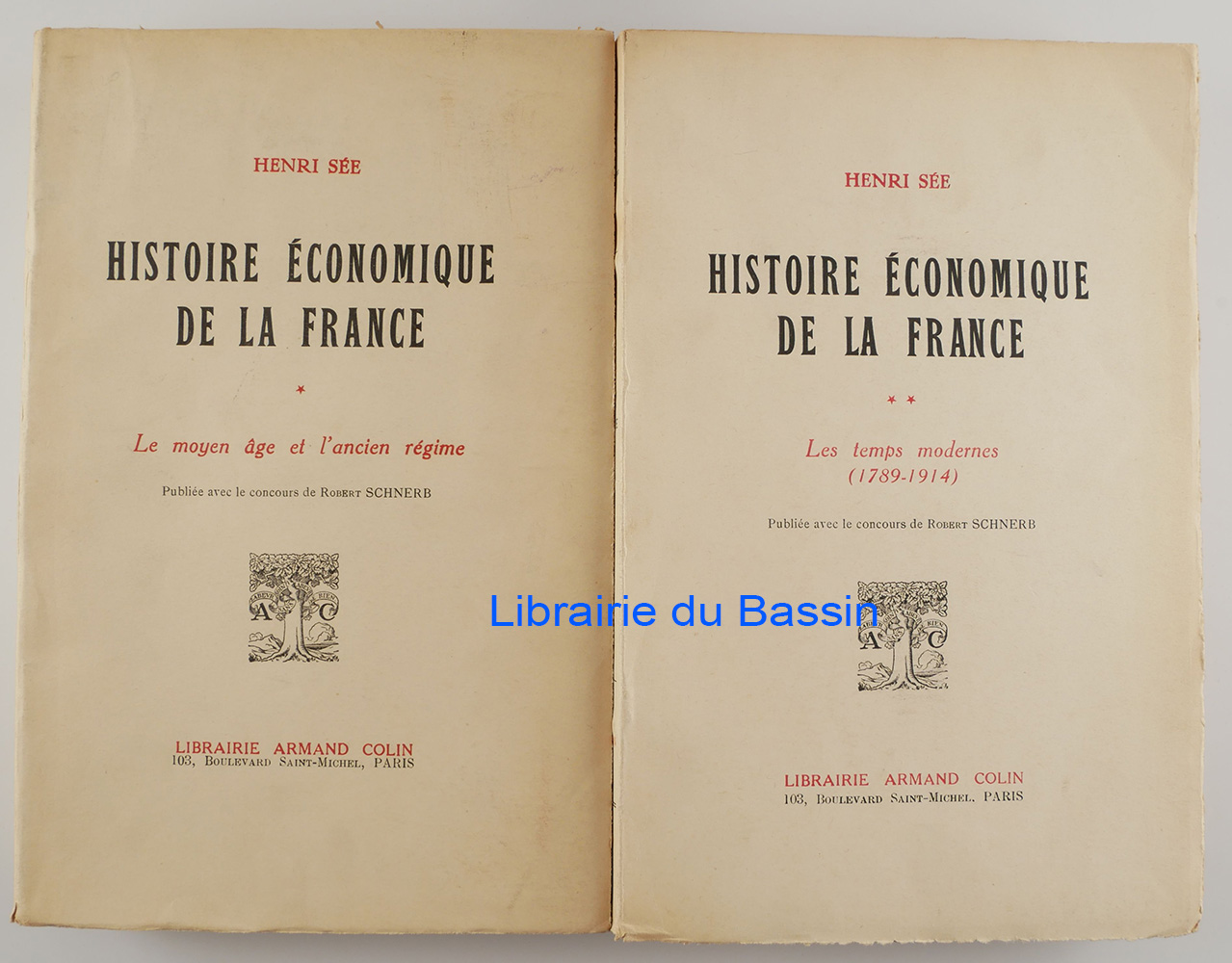 HENRI SÉE

HISTOIRE ÉCONOMIQUE
DE LA FRANCE

*

Le moyen âge et l'ancien régime

Publiée avec le concours de Robert SCHNERB

A C

LIBRAIRIE ARMAND COLIN
103, Boulevard Saint-Michel, PARIS

HENRI SÉE

HISTOIRE ÉCONOMIQUE
DE LA FRANCE

* *

Les temps modernes
(1789-1914)

Publiée avec le concours de Robert SCHNERB

A C

LIBRAIRIE ARMAND COLIN
103, Boulevard Saint-Michel, PARIS

Librairie du Bassin